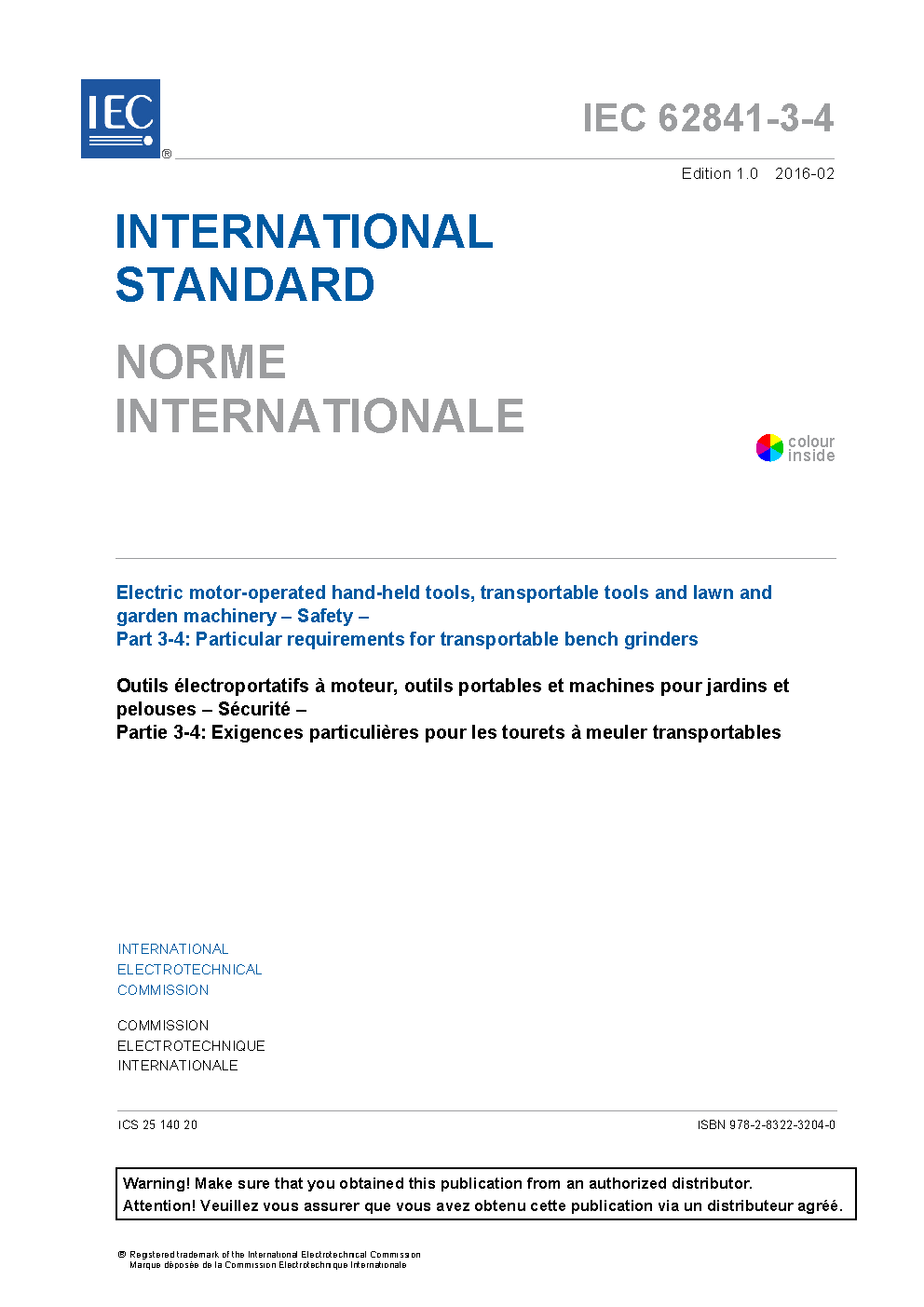 IEC ®

IEC 62841-3-4

Edition 1.0 2016-02

INTERNATIONAL STANDARD

NORME INTERNATIONALE

colour inside

Electric motor-operated hand-held tools, transportable tools and lawn and garden machinery – Safety –
Part 3-4: Particular requirements for transportable bench grinders

Outils électroportatifs à moteur, outils portables et machines pour jardins et pelouses – Sécurité –
Partie 3-4: Exigences particulières pour les tourets à meuler transportables

INTERNATIONAL
ELECTROTECHNICAL
COMMISSION

COMMISSION
ELECTROTECHNIQUE
INTERNATIONALE

ICS 25 140 20

ISBN 978-2-8322-3204-0

Warning! Make sure that you obtained this publication from an authorized distributor.
Attention! Veuillez vous assurer que vous avez obtenu cette publication via un distributeur agréé.

® Registered trademark of the International Electrotechnical Commission
Marque déposée de la Commission Electrotechnique Internationale